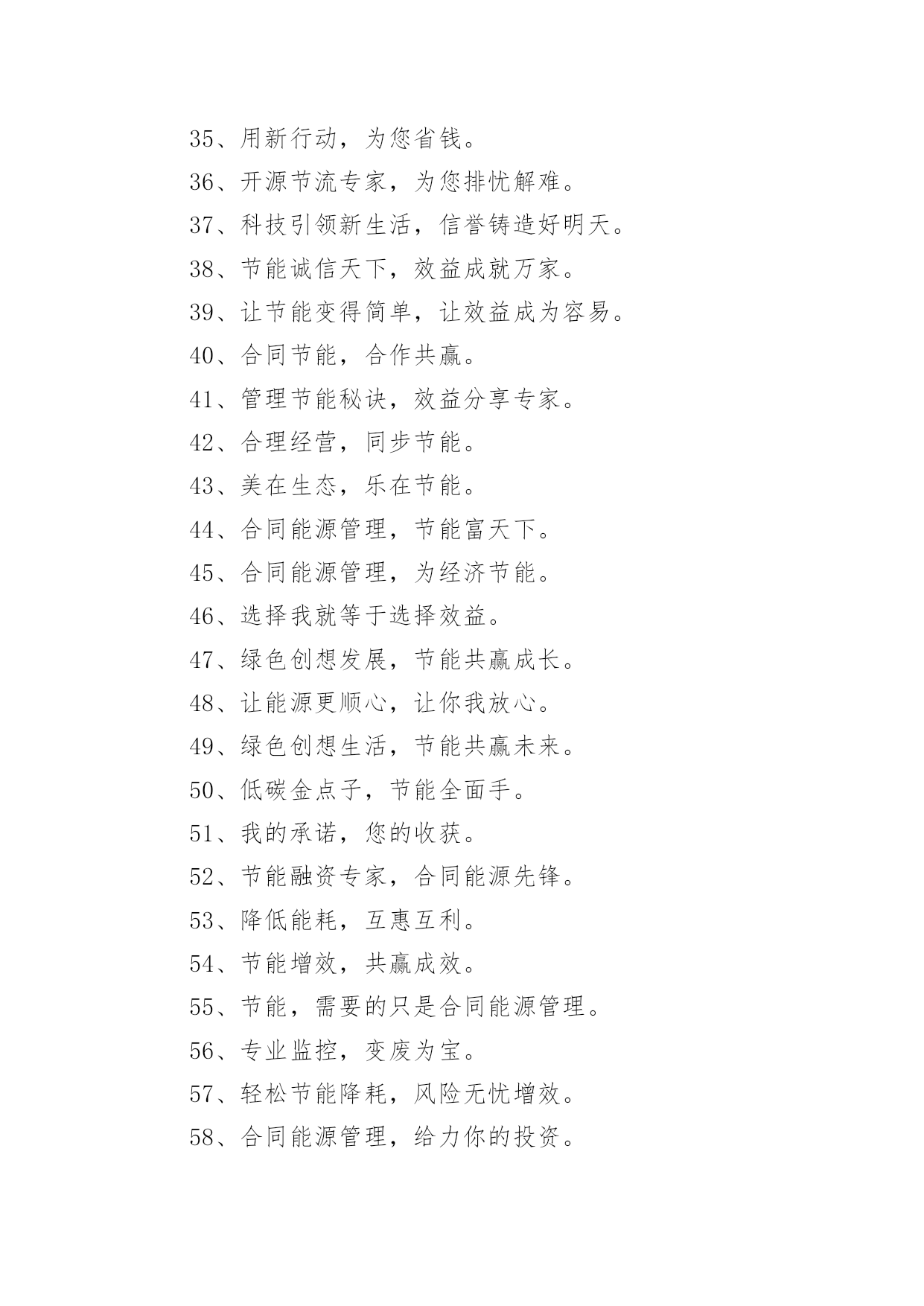 35、用新行动，为您省钱。

36、开源节流专家，为您排忧解难。

37、科技引领新生活，信誉铸造好明天。

38、节能诚信天下，效益成就万家。

39、让节能变得简单，让效益成为容易。

40、合同节能，合作共赢。

41、管理节能秘诀，效益分享专家。

42、合理经营，同步节能。

43、美在生态，乐在节能。

44、合同能源管理，节能富天下。

45、合同能源管理，为经济节能。

46、选择我就等于选择效益。

47、绿色创想发展，节能共赢成长。

48、让能源更顺心，让你我放心。

49、绿色创想生活，节能共赢未来。

50、低碳金点子，节能全面手。

51、我的承诺，您的收获。

52、节能融资专家，合同能源先锋。

53、降低能耗，互惠互利。

54、节能增效，共赢成效。

55、节能，需要的只是合同能源管理。

56、专业监控，变废为宝。

57、轻松节能降耗，风险无忧增效。

58、合同能源管理，给力你的投资。